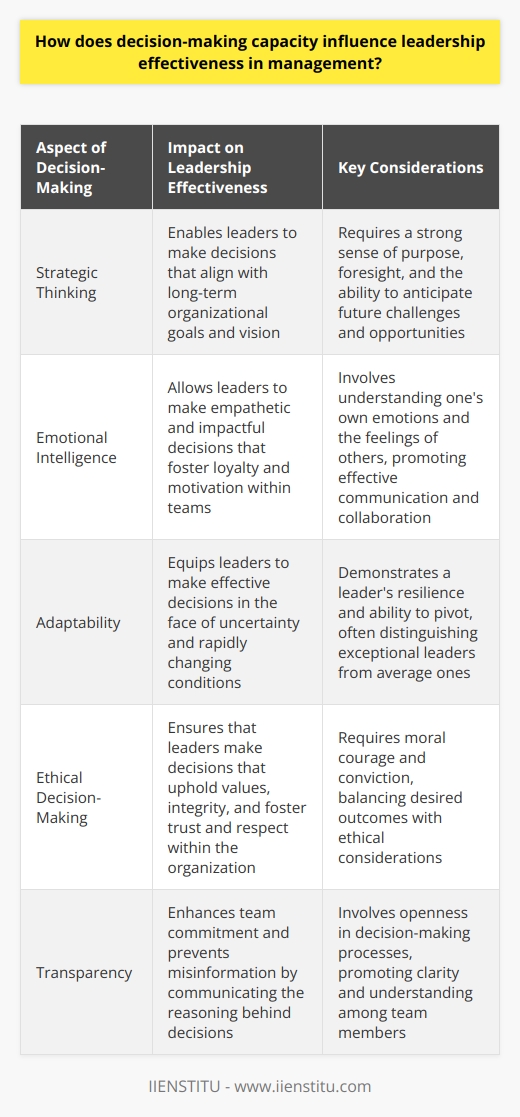 How does decision-making capacity influence leadership effectiveness in management?

| Aspect of Decision-Making | Impact on Leadership Effectiveness | Key Considerations |
|---|---|---|
| Strategic Thinking | Enables leaders to make decisions that align with long-term organizational goals and vision | Requires a strong sense of purpose, foresight, and the ability to anticipate future challenges and opportunities |
| Emotional Intelligence | Allows leaders to make empathetic and impactful decisions that foster loyalty and motivation within teams | Involves understanding one's own emotions and the feelings of others, promoting effective communication and collaboration |
| Adaptability | Equips leaders to make effective decisions in the face of uncertainty and rapidly changing conditions | Demonstrates a leader's resilience and ability to pivot, often distinguishing exceptional leaders from average ones |
| Ethical Decision-Making | Ensures that leaders make decisions that uphold values, integrity, and foster trust and respect within the organization | Requires moral courage and conviction, balancing desired outcomes with ethical considerations |
| Transparency | Enhances team commitment and prevents misinformation by communicating the reasoning behind decisions | Involves openness in decision-making processes, promoting clarity and understanding among team members |

IIENSTITU - www.iienstitu.com